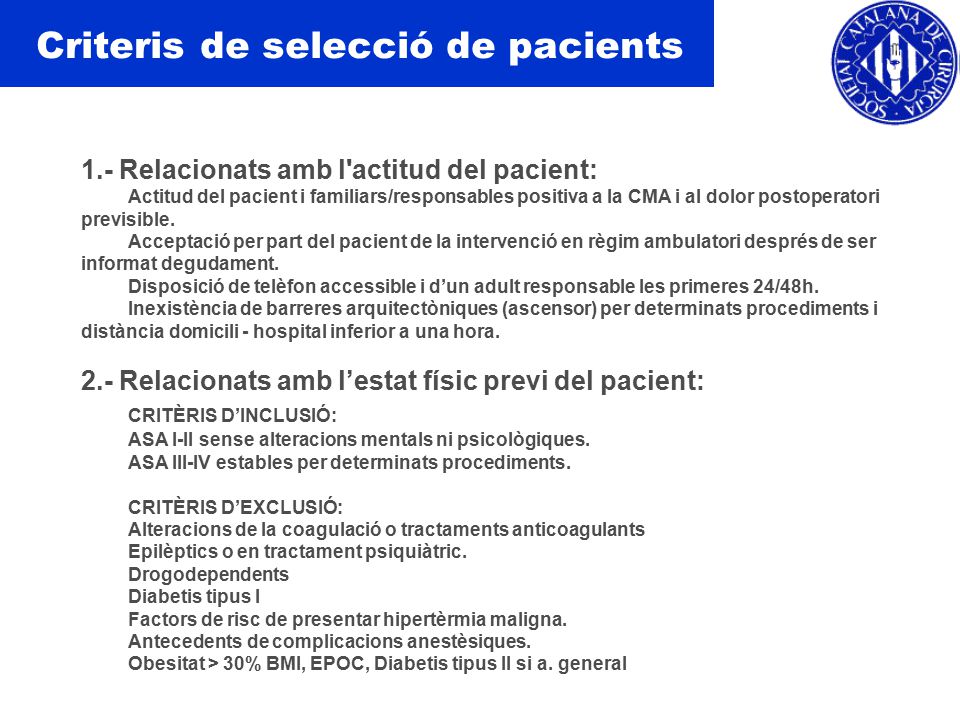 Criteris de selecció de pacients

SOCIETAT CATALANA DE CIRURGIA

1.- Relacionats amb l'actitud del pacient:

Actitud del pacient i familiars/responsables positiva a la CMA i al dolor postoperatori previsible.

Acceptació per part del pacient de la intervenció en règim ambulatori després de ser informat degudament.

Disposició de telèfon accessible i d'un adult responsable les primeres 24/48h.

Inexistència de barreres arquitectòniques (ascensor) per determinats procediments i distància domicili - hospital inferior a una hora.

2.- Relacionats amb l'estat físic previ del pacient:

CRITÈRIS D'INCLUSIÓ:
ASA I-II sense alteracions mentals ni psicològiques.
ASA III-IV estables per determinats procediments.

CRITÈRIS D'EXCLUSIÓ:
Alteracions de la coagulació o tractaments anticoagulants
Epilèptics o en tractament psiquiàtric.
Drogodependents
Diabetis tipus I
Factors de risc de presentar hipertèrmia maligna.
Antecedents de complicacions anestèsiques.
Obesitat > 30% BMI, EPOC, Diabetis tipus II si a. general